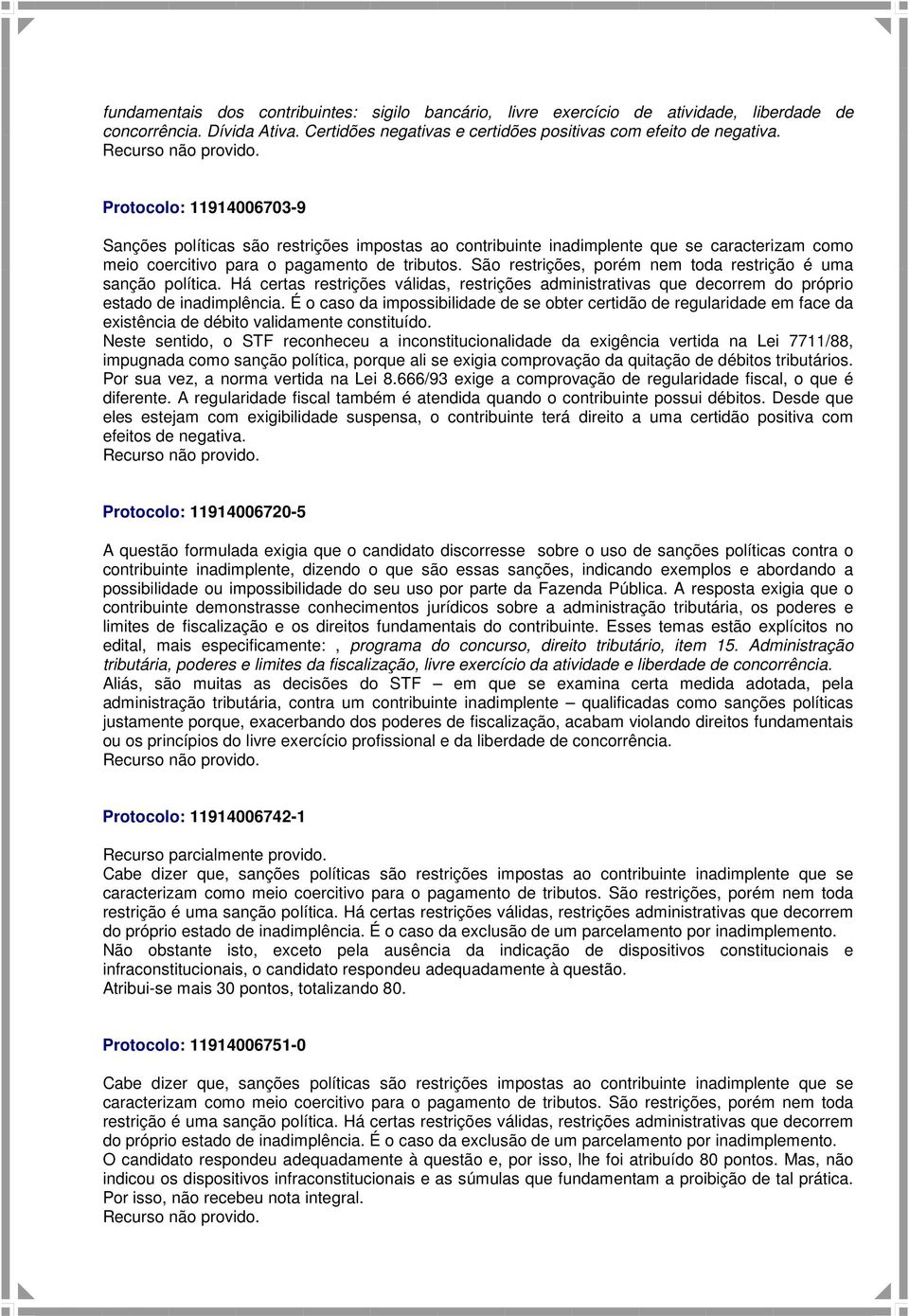 fundamentais dos contribuintes: sigilo bancário, livre exercício de atividade, liberdade de concorrência. Dívida Ativa. Certidões negativas e certidões positivas com efeito de negativa.
Recurso não provido.

Protocolo: 11914006703-9

Sanções políticas são restrições impostas ao contribuinte inadimplente que se caracterizam como meio coercitivo para o pagamento de tributos. São restrições, porém nem toda restrição é uma sanção política. Há certas restrições válidas, restrições administrativas que decorrem do próprio estado de inadimplência. É o caso da impossibilidade de se obter certidão de regularidade em face da existência de débito validamente constituído.
Neste sentido, o STF reconheceu a inconstitucionalidade da exigência vertida na Lei 7711/88, impugnada como sanção política, porque ali se exigia comprovação da quitação de débitos tributários. Por sua vez, a norma vertida na Lei 8.666/93 exige a comprovação de regularidade fiscal, o que é diferente. A regularidade fiscal também é atendida quando o contribuinte possui débitos. Desde que eles estejam com exigibilidade suspensa, o contribuinte terá direito a uma certidão positiva com efeitos de negativa.
Recurso não provido.

Protocolo: 11914006720-5

A questão formulada exigia que o candidato discorresse sobre o uso de sanções políticas contra o contribuinte inadimplente, dizendo o que são essas sanções, indicando exemplos e abordando a possibilidade ou impossibilidade do seu uso por parte da Fazenda Pública. A resposta exigia que o contribuinte demonstrasse conhecimentos jurídicos sobre a administração tributária, os poderes e limites de fiscalização e os direitos fundamentais do contribuinte. Esses temas estão explícitos no edital, mais especificamente: , programa do concurso, direito tributário, item 15. Administração tributária, poderes e limites da fiscalização, livre exercício da atividade e liberdade de concorrência.
Aliás, são muitas as decisões do STF – em que se examina certa medida adotada, pela administração tributária, contra um contribuinte inadimplente – qualificadas como sanções políticas justamente porque, exacerbando dos poderes de fiscalização, acabam violando direitos fundamentais ou os princípios do livre exercício profissional e da liberdade de concorrência.
Recurso não provido.

Protocolo: 11914006742-1

Recurso parcialmente provido.
Cabe dizer que, sanções políticas são restrições impostas ao contribuinte inadimplente que se caracterizam como meio coercitivo para o pagamento de tributos. São restrições, porém nem toda restrição é uma sanção política. Há certas restrições válidas, restrições administrativas que decorrem do próprio estado de inadimplência. É o caso da exclusão de um parcelamento por inadimplemento.
Não obstante isto, exceto pela ausência da indicação de dispositivos constitucionais e infraconstitucionais, o candidato respondeu adequadamente à questão.
Atribui-se mais 30 pontos, totalizando 80.

Protocolo: 11914006751-0

Cabe dizer que, sanções políticas são restrições impostas ao contribuinte inadimplente que se caracterizam como meio coercitivo para o pagamento de tributos. São restrições, porém nem toda restrição é uma sanção política. Há certas restrições válidas, restrições administrativas que decorrem do próprio estado de inadimplência. É o caso da exclusão de um parcelamento por inadimplemento.
O candidato respondeu adequadamente à questão e, por isso, lhe foi atribuído 80 pontos. Mas, não indicou os dispositivos infraconstitucionais e as súmulas que fundamentam a proibição de tal prática. Por isso, não recebeu nota integral.
Recurso não provido.